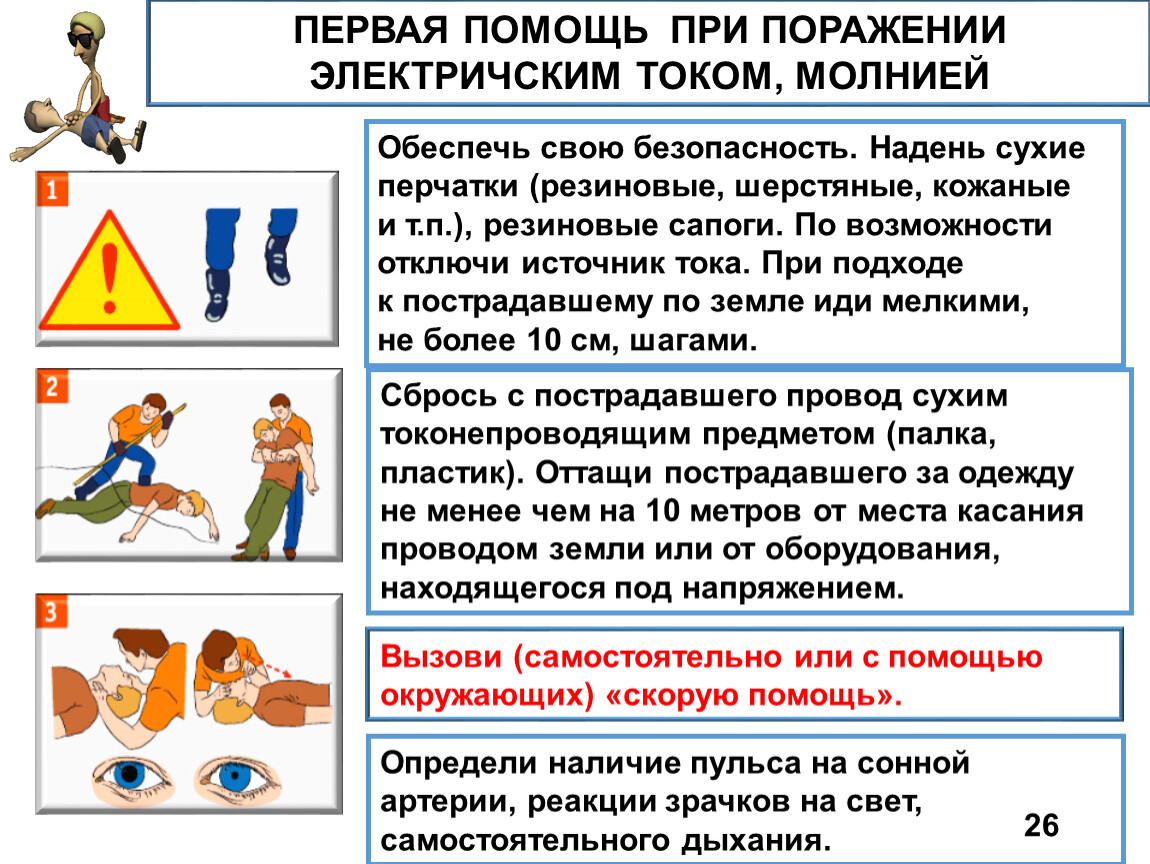 ПЕРВАЯ ПОМОЩЬ ПРИ ПОРАЖЕНИИ ЭЛЕКТРИЧСКИМ ТОКОМ, МОЛНИЕЙ

1

Обеспечь свою безопасность. Надень сухие перчатки (резиновые, шерстяные, кожаные и т.п.), резиновые сапоги. По возможности отключи источник тока. При подходе к пострадавшему по земле иди мелкими, не более 10 см, шагами.

2

Сбрось с пострадавшего провод сухим токонепроводящим предметом (палка, пластик). Оттащи пострадавшего за одежду не менее чем на 10 метров от места касания проводом земли или от оборудования, находящегося под напряжением.

3

Вызови (самостоятельно или с помощью окружающих) «скорую помощь».

Определи наличие пульса на сонной артерии, реакции зрачков на свет, самостоятельного дыхания.

26